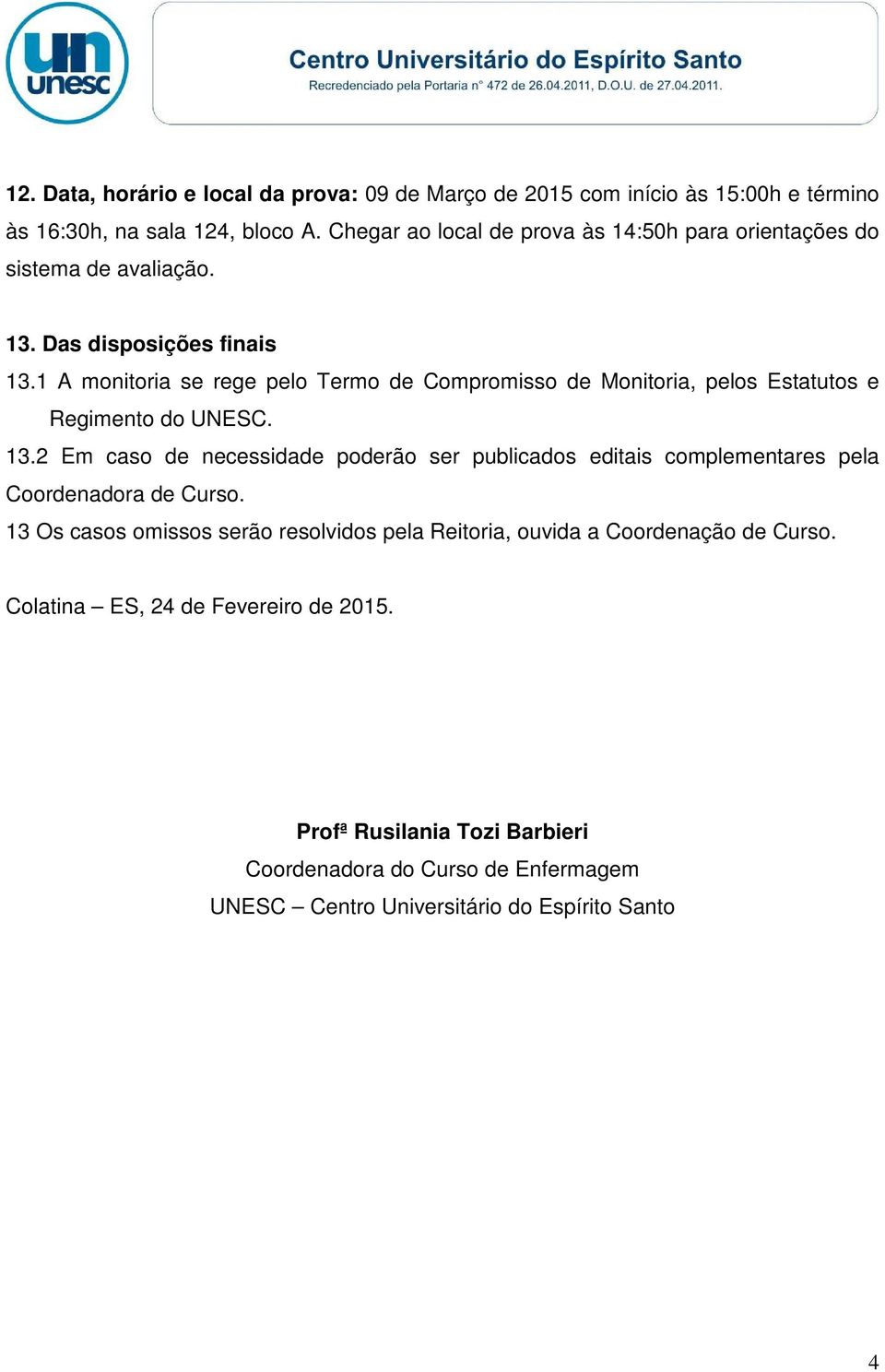 un
unesc

Centro Universitário do Espírito Santo
Recredenciado pela Portaria n° 472 de 26.04.2011, D.O.U. de 27.04.2011.

12. Data, horário e local da prova: 09 de Março de 2015 com início às 15:00h e término às 16:30h, na sala 124, bloco A. Chegar ao local de prova às 14:50h para orientações do sistema de avaliação.

13. Das disposições finais
13.1 A monitoria se rege pelo Termo de Compromisso de Monitoria, pelos Estatutos e Regimento do UNESC.
13.2 Em caso de necessidade poderão ser publicados editais complementares pela Coordenadora de Curso.
13 Os casos omissos serão resolvidos pela Reitoria, ouvida a Coordenação de Curso.

Colatina – ES, 24 de Fevereiro de 2015.

Profª Rusilania Tozi Barbieri
Coordenadora do Curso de Enfermagem
UNESC – Centro Universitário do Espírito Santo

4